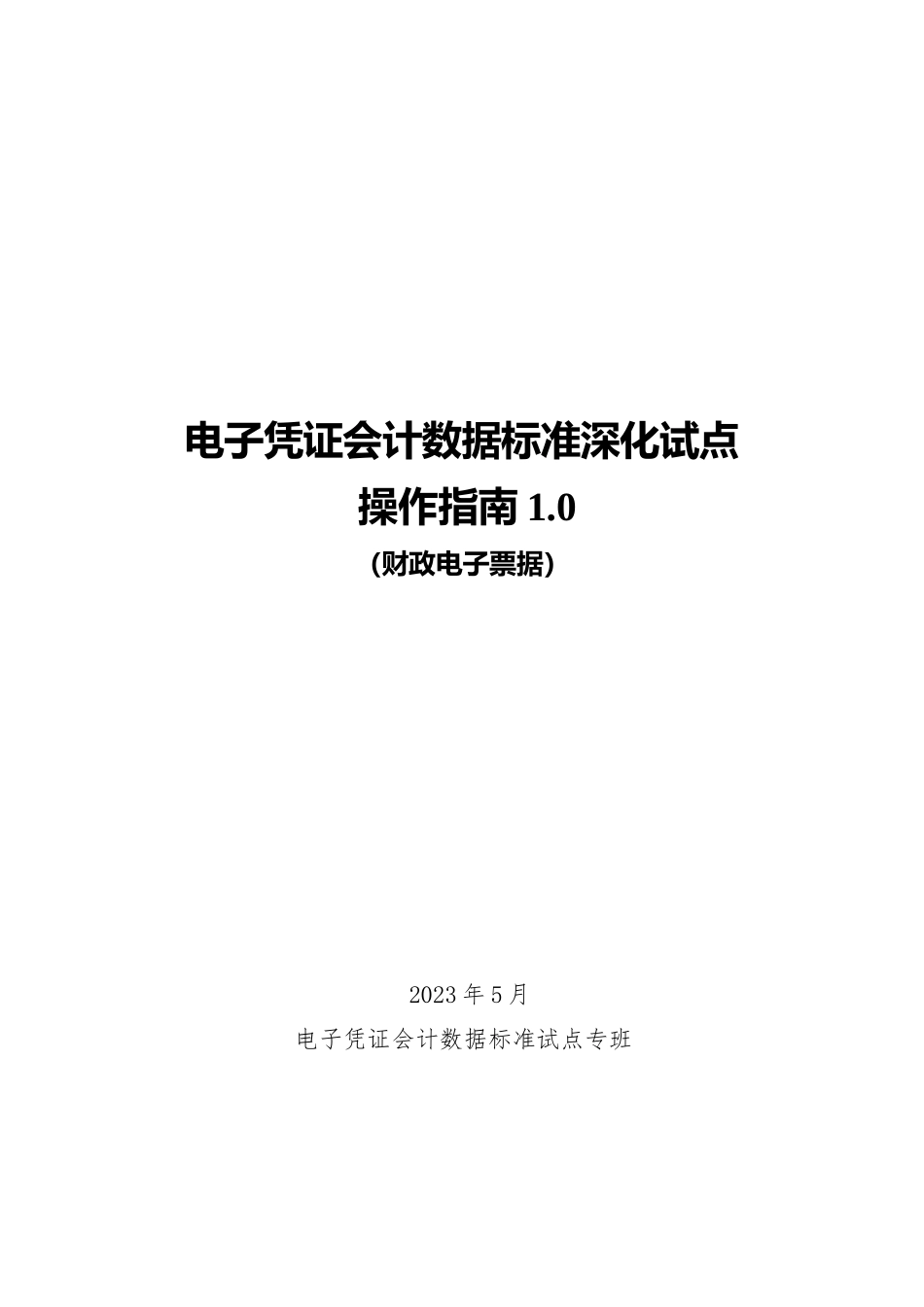 电子凭证会计数据标准深化试点
操作指南 1.0
（财政电子票据）

2023 年 5 月
电子凭证会计数据标准试点专班